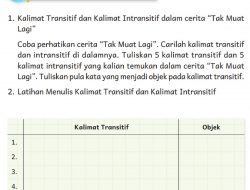 1. Kalimat Transitif dan Kalimat Intransitif dalam cerita "Tak Muat Lagi"

Coba perhatikan cerita "Tak Muat Lagi". Carilah kalimat transitif dan intransitif di dalamnya. Tuliskan 5 kalimat transitif dan 5 kalimat intransitif yang kalian temukan dalam cerita "Tak Muat Lagi". Tuliskan pula kata yang menjadi objek pada kalimat transitif.

2. Latihan Menulis Kalimat Transitif dan Kalimat Intransitif

| | Kalimat Transitif | Objek |
|---|---|---|
| 1. | | |
| 2. | | |
| 3. | | |
| 4. | | |